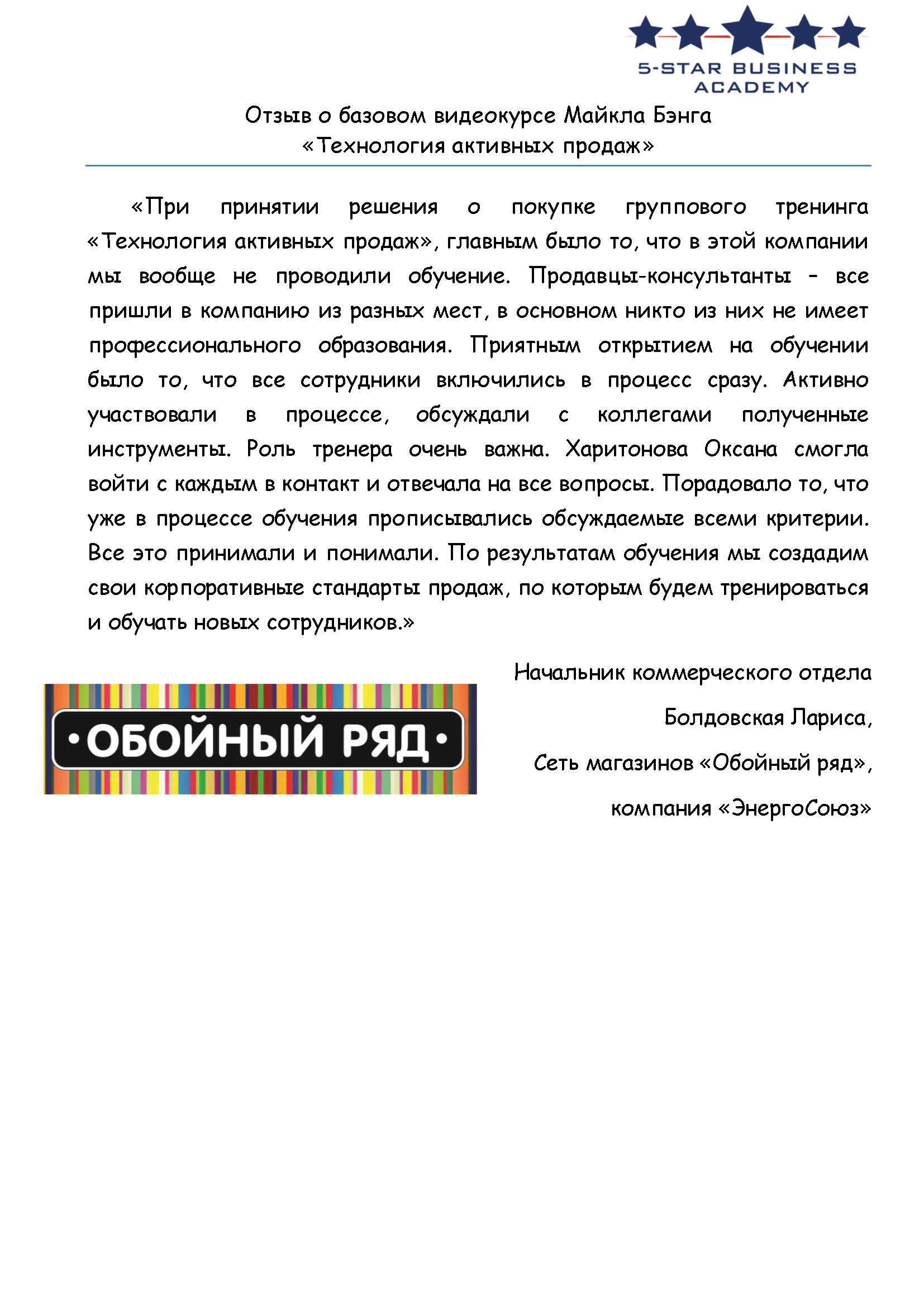 5-STAR BUSINESS ACADEMY

Отзыв о базовом видеокурсе Майкла Бэнга
«Технология активных продаж»

«При принятии решения о покупке группового тренинга «Технология активных продаж», главным было то, что в этой компании мы вообще не проводили обучение. Продавцы-консультанты – все пришли в компанию из разных мест, в основном никто из них не имеет профессионального образования. Приятным открытием на обучении было то, что все сотрудники включились в процесс сразу. Активно участвовали в процессе, обсуждали с коллегами полученные инструменты. Роль тренера очень важна. Харитонова Оксана смогла войти с каждым в контакт и отвечала на все вопросы. Порадовало то, что уже в процессе обучения прописывались обсуждаемые всеми критерии. Все это принимали и понимали. По результатам обучения мы создадим свои корпоративные стандарты продаж, по которым будем тренироваться и обучать новых сотрудников.»

•ОБОЙНЫЙ РЯД•

Начальник коммерческого отдела
Болдовская Лариса,
Сеть магазинов «Обойный ряд»,
компания «ЭнергоСоюз»